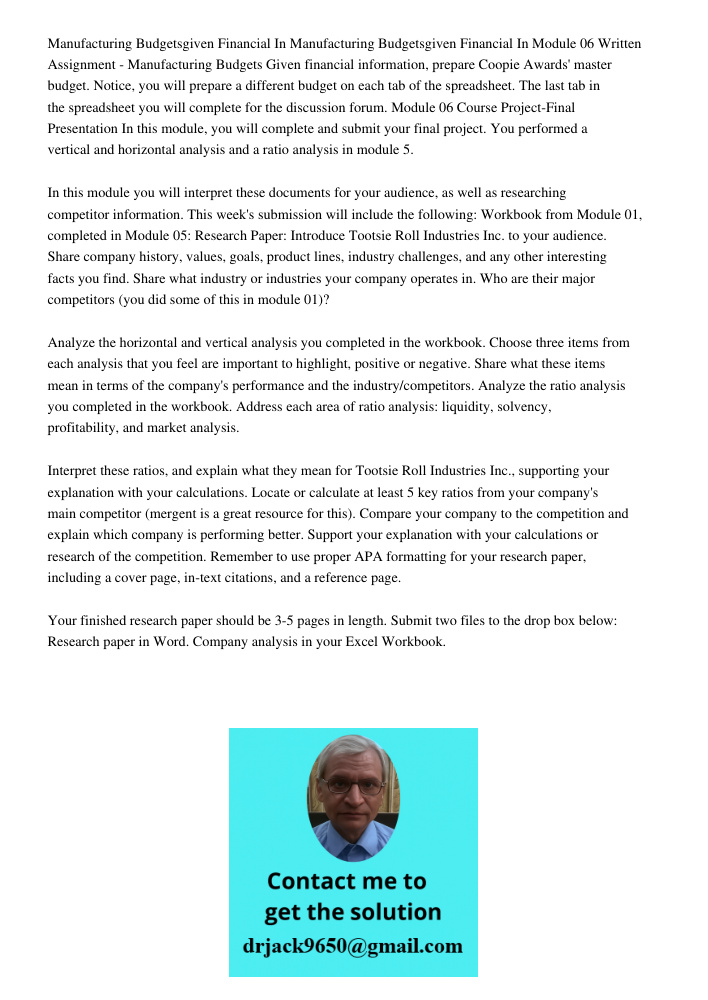 Manufacturing Budgetsgiven Financial In Manufacturing Budgetsgiven Financial In Module 06 Written Assignment - Manufacturing Budgets Given financial information, prepare Coopie Awards' master budget. Notice, you will prepare a different budget on each tab of the spreadsheet. The last tab in the spreadsheet you will complete for the discussion forum. Module 06 Course Project-Final Presentation In this module, you will complete and submit your final project. You performed a vertical and horizontal analysis and a ratio analysis in module 5.

In this module you will interpret these documents for your audience, as well as researching competitor information. This week's submission will include the following: Workbook from Module 01, completed in Module 05: Research Paper: Introduce Tootsie Roll Industries Inc. to your audience. Share company history, values, goals, product lines, industry challenges, and any other interesting facts you find. Share what industry or industries your company operates in. Who are their major competitors (you did some of this in module 01)?

Analyze the horizontal and vertical analysis you completed in the workbook. Choose three items from each analysis that you feel are important to highlight, positive or negative. Share what these items mean in terms of the company's performance and the industry/competitors. Analyze the ratio analysis you completed in the workbook. Address each area of ratio analysis: liquidity, solvency, profitability, and market analysis.

Interpret these ratios, and explain what they mean for Tootsie Roll Industries Inc., supporting your explanation with your calculations. Locate or calculate at least 5 key ratios from your company's main competitor (mergent is a great resource for this). Compare your company to the competition and explain which company is performing better. Support your explanation with your calculations or research of the competition. Remember to use proper APA formatting for your research paper, including a cover page, in-text citations, and a reference page.

Your finished research paper should be 3-5 pages in length. Submit two files to the drop box below: Research paper in Word. Company analysis in your Excel Workbook.

Contact me to get the solution
drjack9650@gmail.com